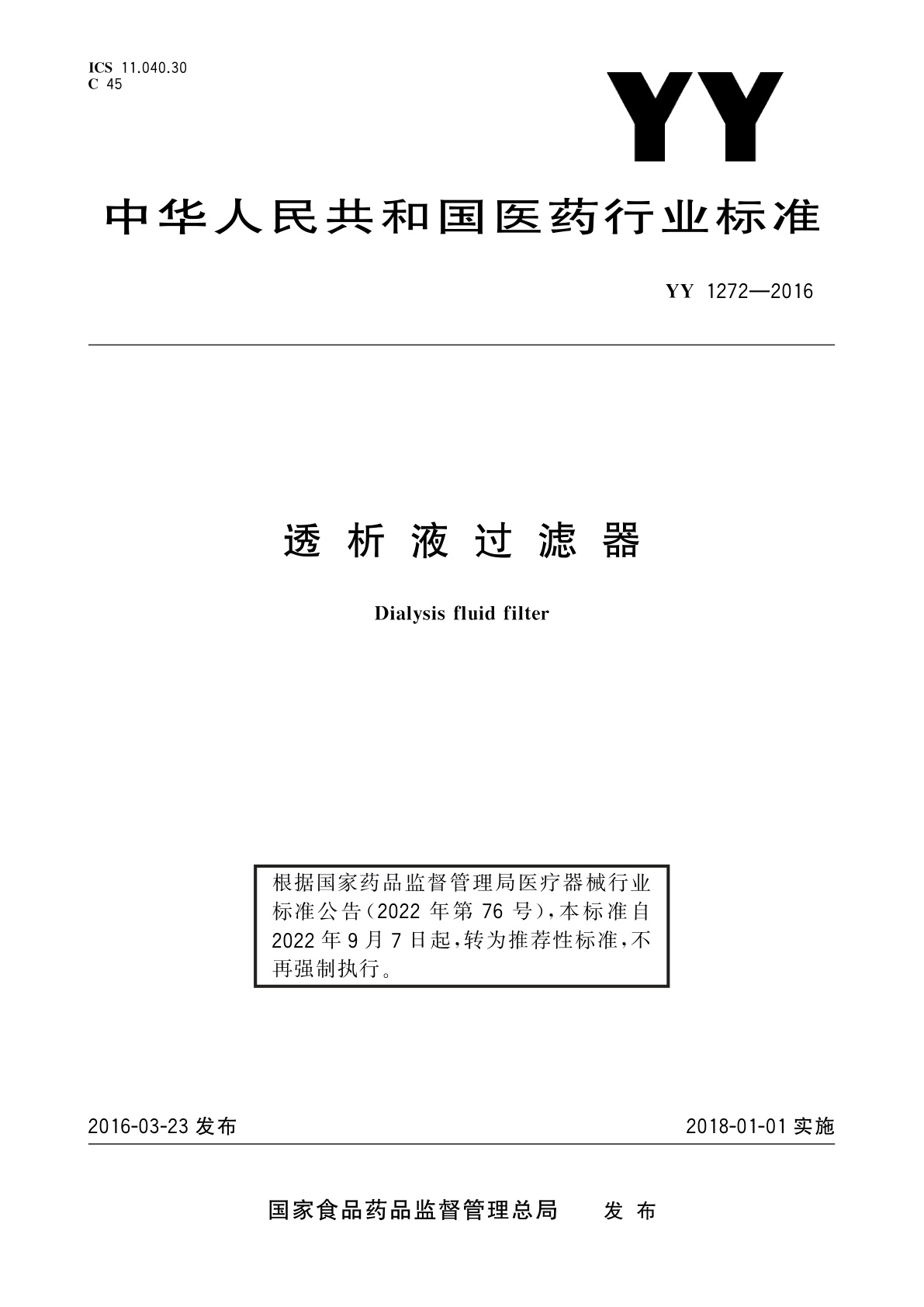 ICS 11.040.30
C 45

YY

中华人民共和国医药行业标准

YY 1272—2016

透析液过滤器

Dialysis fluid filter

根据国家药品监督管理局医疗器械行业标准公告(2022 年第 76 号),本标准自 2022 年 9 月 7 日起,转为推荐性标准,不再强制执行。

2016-03-23 发布

2018-01-01 实施

国家食品药品监督管理总局 发布